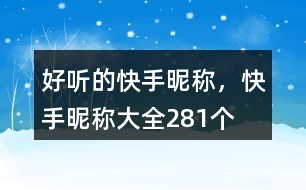 好听的快手昵称，快手昵称大全281个